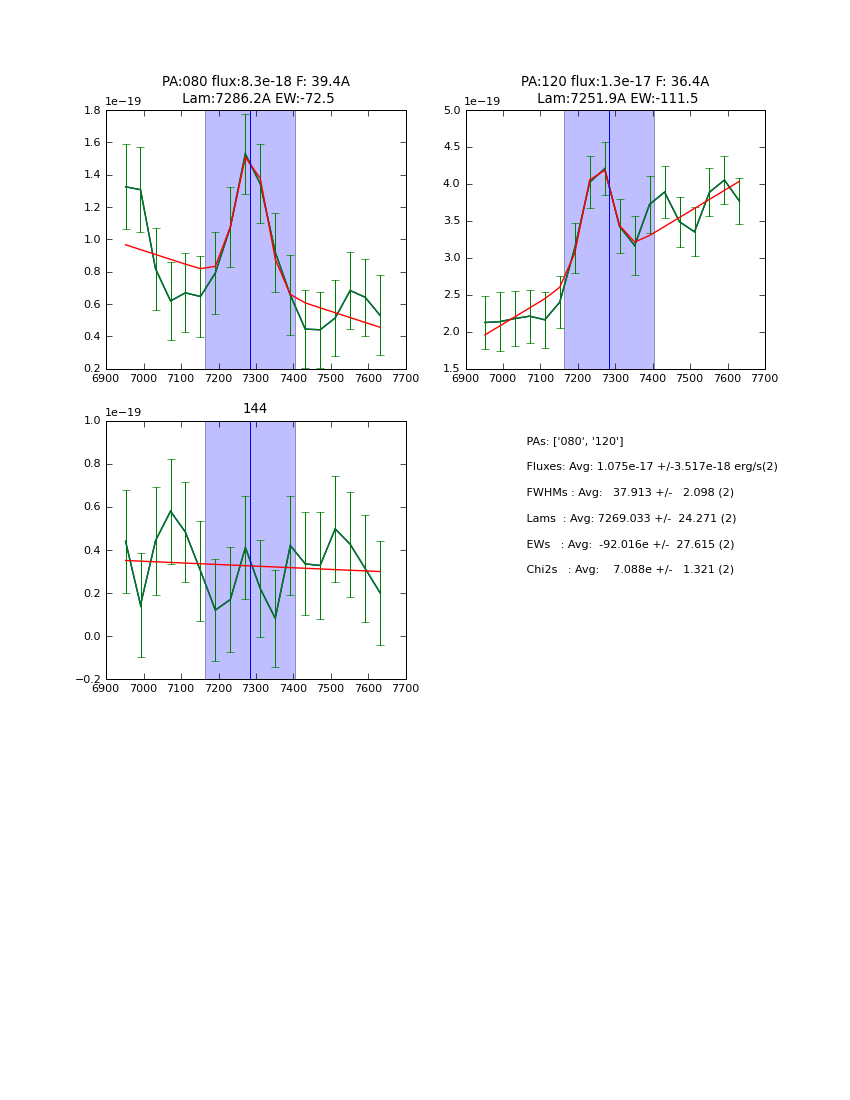 PA:080 flux:8.3e-18 F: 39.4A
Lam:7286.2A EW:-72.5

1e−19
1.8
1.6
1.4
1.2
1.0
0.8
0.6
0.4
0.2
6900 7000 7100 7200 7300 7400 7500 7600 7700

PA:120 flux:1.3e-17 F: 36.4A
Lam:7251.9A EW:-111.5

1e−19
5.0
4.5
4.0
3.5
3.0
2.5
2.0
1.5
6900 7000 7100 7200 7300 7400 7500 7600 7700

144

1e−19
1.0
0.8
0.6
0.4
0.2
0.0
−0.2
6900 7000 7100 7200 7300 7400 7500 7600 7700

PAs: ['080', '120']
Fluxes: Avg: 1.075e-17 +/-3.517e-18 erg/s(2)
FWHMs : Avg: 37.913 +/- 2.098 (2)
Lams : Avg: 7269.033 +/- 24.271 (2)
EWs : Avg: -92.016e +/- 27.615 (2)
Chi2s : Avg: 7.088e +/- 1.321 (2)